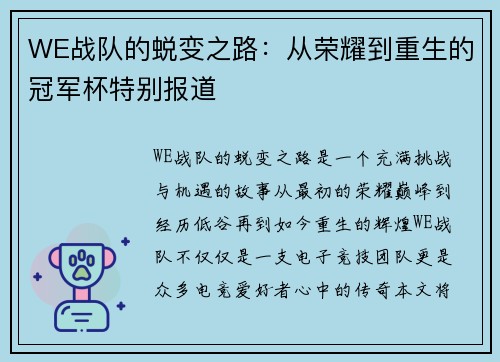 WE战队的蜕变之路：从荣耀到重生的冠军杯特别报道

WE战队的蜕变之路是一个充满挑战与机遇的故事从最初的荣耀巅峰到经历低谷再到如今重生的辉煌WE战队不仅仅是一支电子竞技团队更是众多电竞爱好者心中的传奇本文将